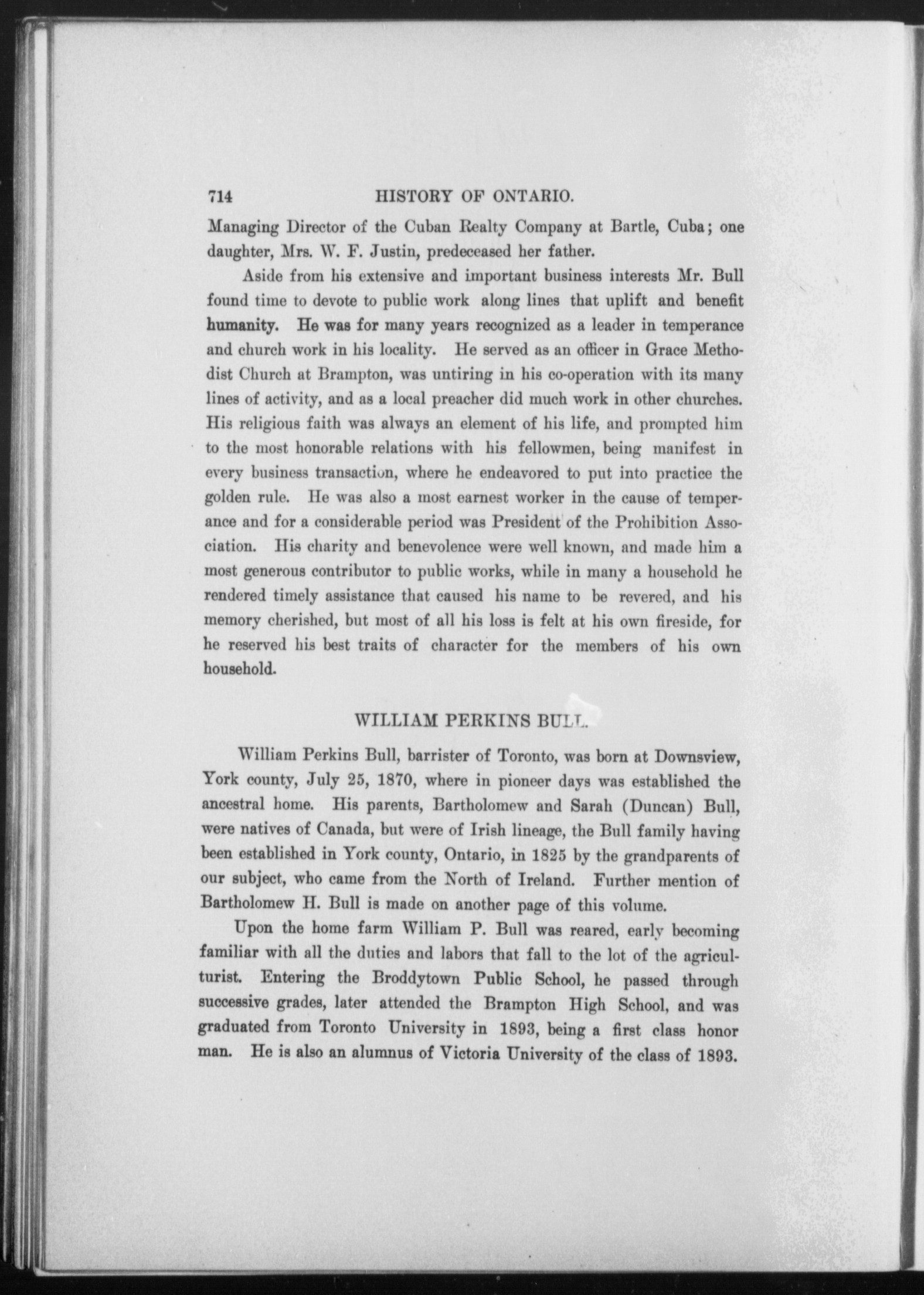 714 HISTORY OF ONTARIO.

Managing Director of the Cuban Realty Company at Bartle, Cuba; one daughter, Mrs. W. F. Justin, predeceased her father.

Aside from his extensive and important business interests Mr. Bull found time to devote to public work along lines that uplift and benefit humanity. He was for many years recognized as a leader in temperance and church work in his locality. He served as an officer in Grace Methodist Church at Brampton, was untiring in his co-operation with its many lines of activity, and as a local preacher did much work in other churches. His religious faith was always an element of his life, and prompted him to the most honorable relations with his fellowmen, being manifest in every business transaction, where he endeavored to put into practice the golden rule. He was also a most earnest worker in the cause of temperance and for a considerable period was President of the Prohibition Association. His charity and benevolence were well known, and made him a most generous contributor to public works, while in many a household he rendered timely assistance that caused his name to be revered, and his memory cherished, but most of all his loss is felt at his own fireside, for he reserved his best traits of character for the members of his own household.

WILLIAM PERKINS BULL.

William Perkins Bull, barrister of Toronto, was born at Downsview, York county, July 25, 1870, where in pioneer days was established the ancestral home. His parents, Bartholomew and Sarah (Duncan) Bull, were natives of Canada, but were of Irish lineage, the Bull family having been established in York county, Ontario, in 1825 by the grandparents of our subject, who came from the North of Ireland. Further mention of Bartholomew H. Bull is made on another page of this volume.

Upon the home farm William P. Bull was reared, early becoming familiar with all the duties and labors that fall to the lot of the agriculturist. Entering the Broddytown Public School, he passed through successive grades, later attended the Brampton High School, and was graduated from Toronto University in 1893, being a first class honor man. He is also an alumnus of Victoria University of the class of 1893.